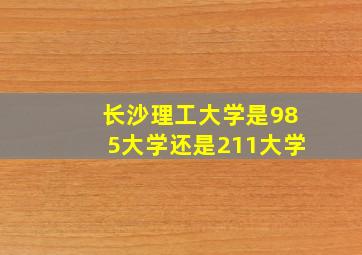 长沙理工大学是985大学还是211大学